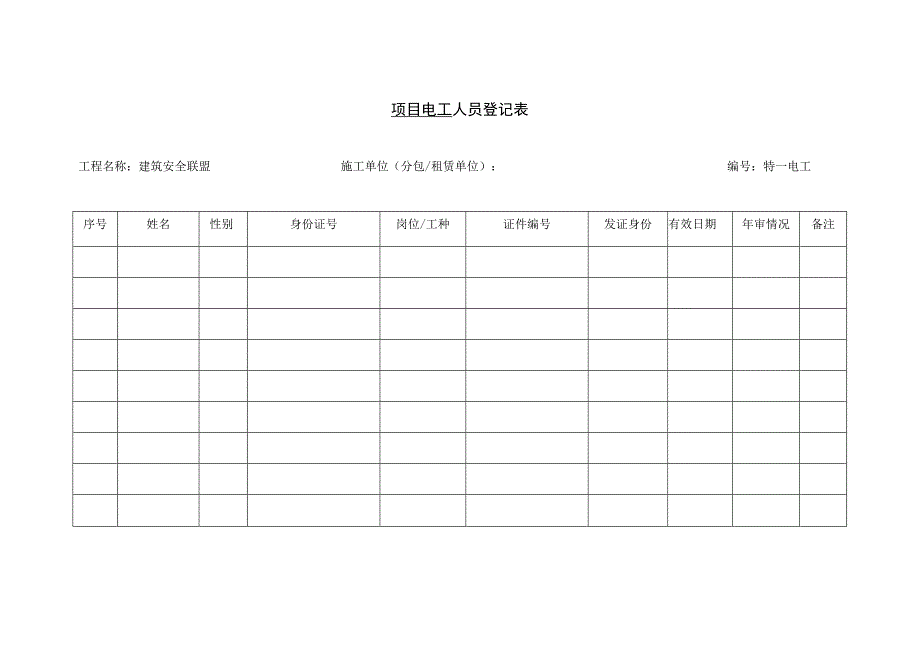 项目电工人员登记表

工程名称：建筑安全联盟　　施工单位（分包/租赁单位）：　　编号：特一电工

| 序号 | 姓名 | 性别 | 身份证号 | 岗位/工种 | 证件编号 | 发证身份 | 有效日期 | 年审情况 | 备注 |
|---|---|---|---|---|---|---|---|---|---|
| | | | | | | | | | |
| | | | | | | | | | |
| | | | | | | | | | |
| | | | | | | | | | |
| | | | | | | | | | |
| | | | | | | | | | |
| | | | | | | | | | |
| | | | | | | | | | |
| | | | | | | | | | |